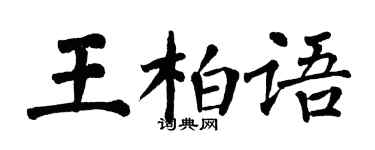 王柏语

词典网